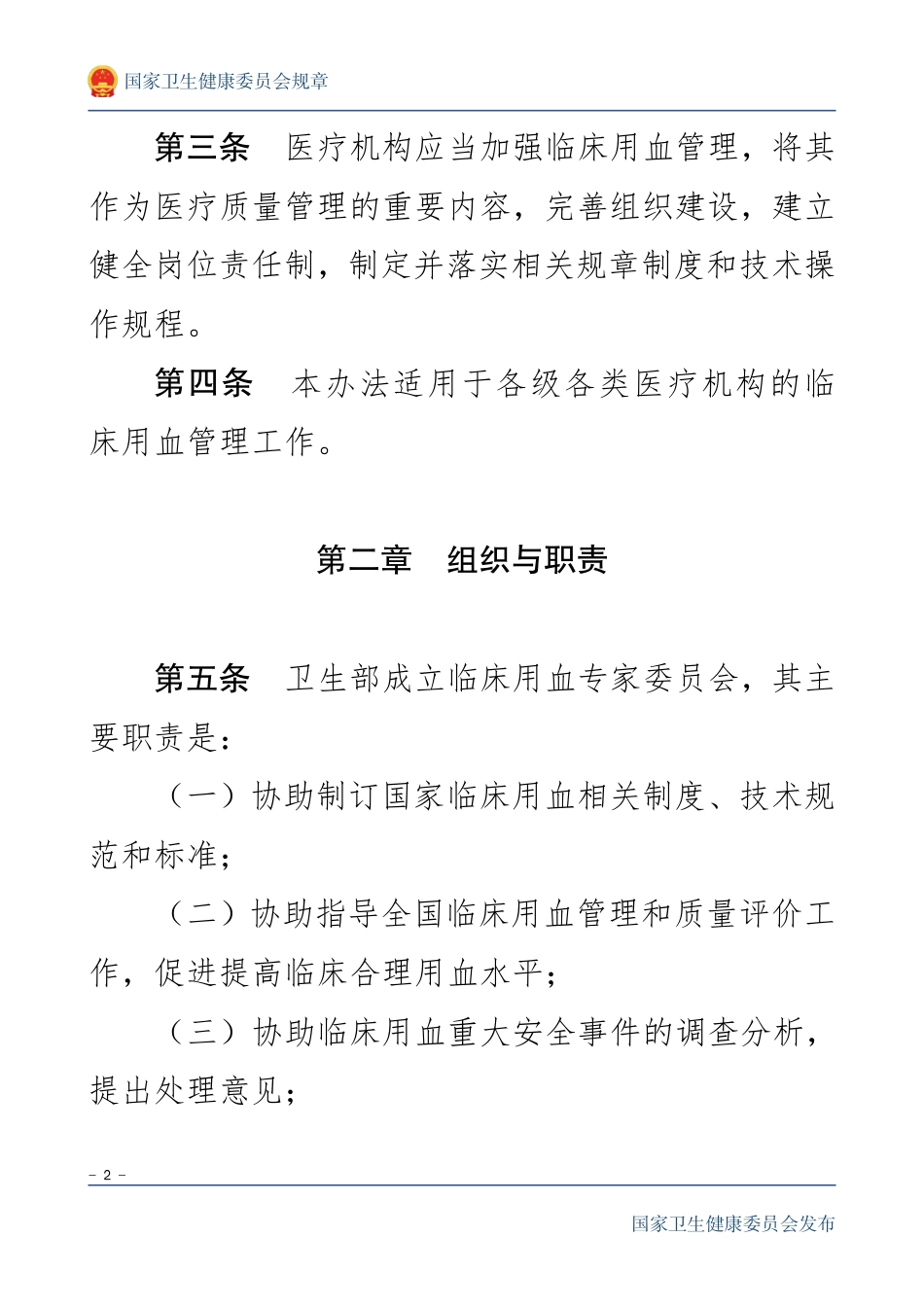 国家卫生健康委员会规章

第三条　医疗机构应当加强临床用血管理，将其作为医疗质量管理的重要内容，完善组织建设，建立健全岗位责任制，制定并落实相关规章制度和技术操作规程。

第四条　本办法适用于各级各类医疗机构的临床用血管理工作。

第二章　组织与职责

第五条　卫生部成立临床用血专家委员会，其主要职责是：

（一）协助制订国家临床用血相关制度、技术规范和标准；

（二）协助指导全国临床用血管理和质量评价工作，促进提高临床合理用血水平；

（三）协助临床用血重大安全事件的调查分析，提出处理意见；

- 2 -

国家卫生健康委员会发布